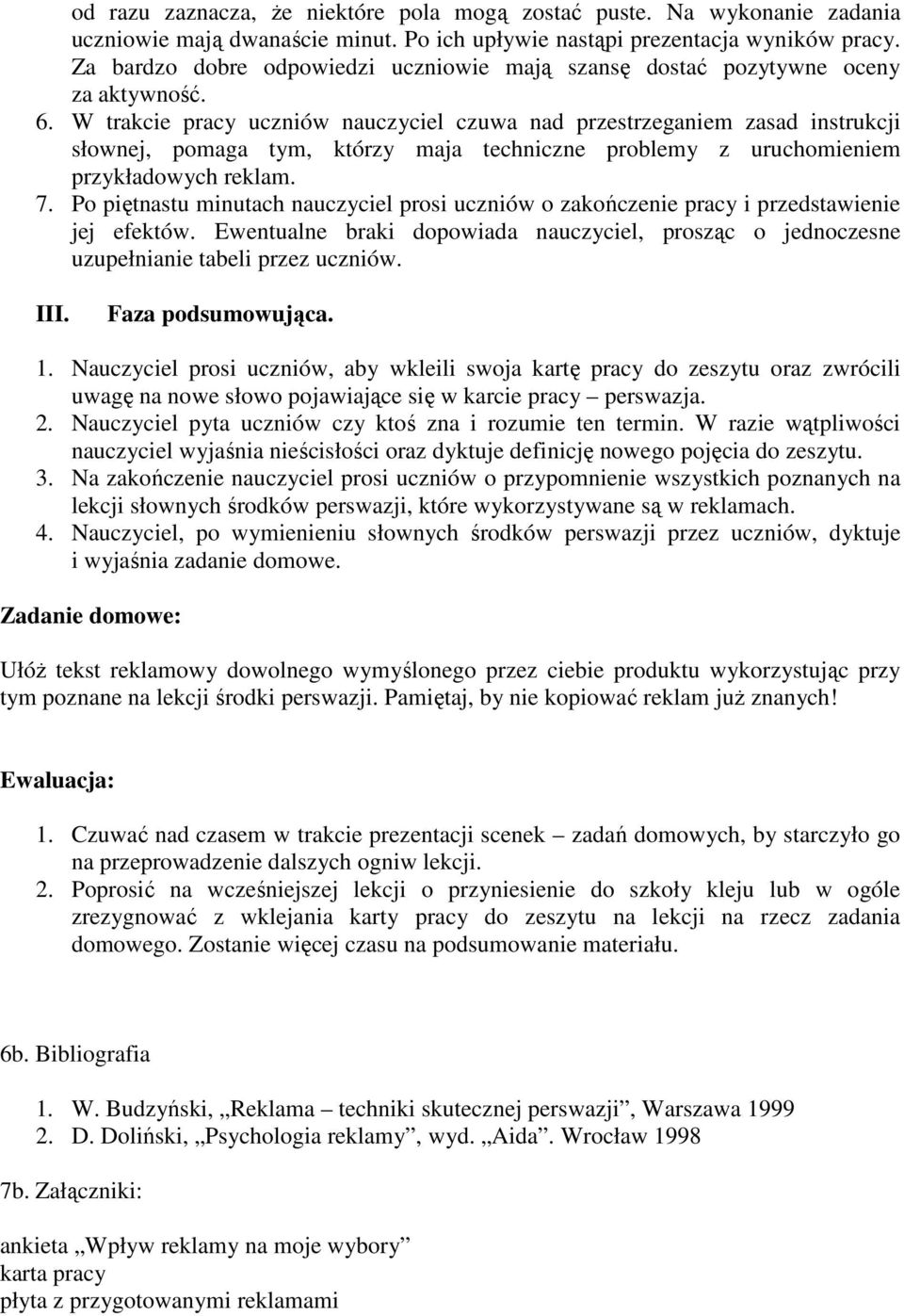 od razu zaznacza, że niektóre pola mogą zostać puste. Na wykonanie zadania uczniowie mają dwanaście minut. Po ich upływie nastąpi prezentacja wyników pracy. Za bardzo dobre odpowiedzi uczniowie mają szansę dostać pozytywne oceny za aktywność.

6. W trakcie pracy uczniów nauczyciel czuwa nad przestrzeganiem zasad instrukcji słownej, pomaga tym, którzy maja techniczne problemy z uruchomieniem przykładowych reklam.

7. Po piętnastu minutach nauczyciel prosi uczniów o zakończenie pracy i przedstawienie jej efektów. Ewentualne braki dopowiada nauczyciel, prosząc o jednoczesne uzupełnianie tabeli przez uczniów.

III. Faza podsumowująca.

1. Nauczyciel prosi uczniów, aby wkleili swoja kartę pracy do zeszytu oraz zwrócili uwagę na nowe słowo pojawiające się w karcie pracy – perswazja.

2. Nauczyciel pyta uczniów czy ktoś zna i rozumie ten termin. W razie wątpliwości nauczyciel wyjaśnia nieścisłości oraz dyktuje definicję nowego pojęcia do zeszytu.

3. Na zakończenie nauczyciel prosi uczniów o przypomnienie wszystkich poznanych na lekcji słownych środków perswazji, które wykorzystywane są w reklamach.

4. Nauczyciel, po wymienieniu słownych środków perswazji przez uczniów, dyktuje i wyjaśnia zadanie domowe.

Zadanie domowe:

Ułóż tekst reklamowy dowolnego wymyślonego przez ciebie produktu wykorzystując przy tym poznane na lekcji środki perswazji. Pamiętaj, by nie kopiować reklam już znanych!

Ewaluacja:

1. Czuwać nad czasem w trakcie prezentacji scenek – zadań domowych, by starczyło go na przeprowadzenie dalszych ogniw lekcji.

2. Poprosić na wcześniejszej lekcji o przyniesienie do szkoły kleju lub w ogóle zrezygnować z wklejania karty pracy do zeszytu na lekcji na rzecz zadania domowego. Zostanie więcej czasu na podsumowanie materiału.

6b. Bibliografia

1. W. Budzyński, „Reklama – techniki skutecznej perswazji”, Warszawa 1999
2. D. Doliński, „Psychologia reklamy”, wyd. „Aida”. Wrocław 1998

7b. Załączniki:

ankieta „Wpływ reklamy na moje wybory”
karta pracy
płyta z przygotowanymi reklamami